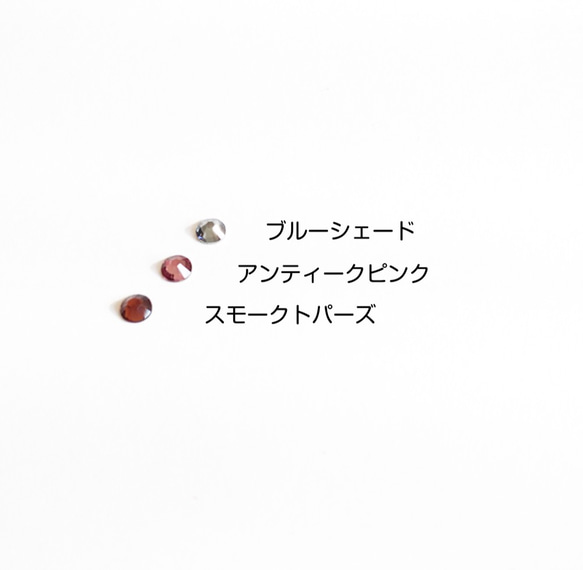 ブルーシェード
アンティークピンク
スモークトパーズ